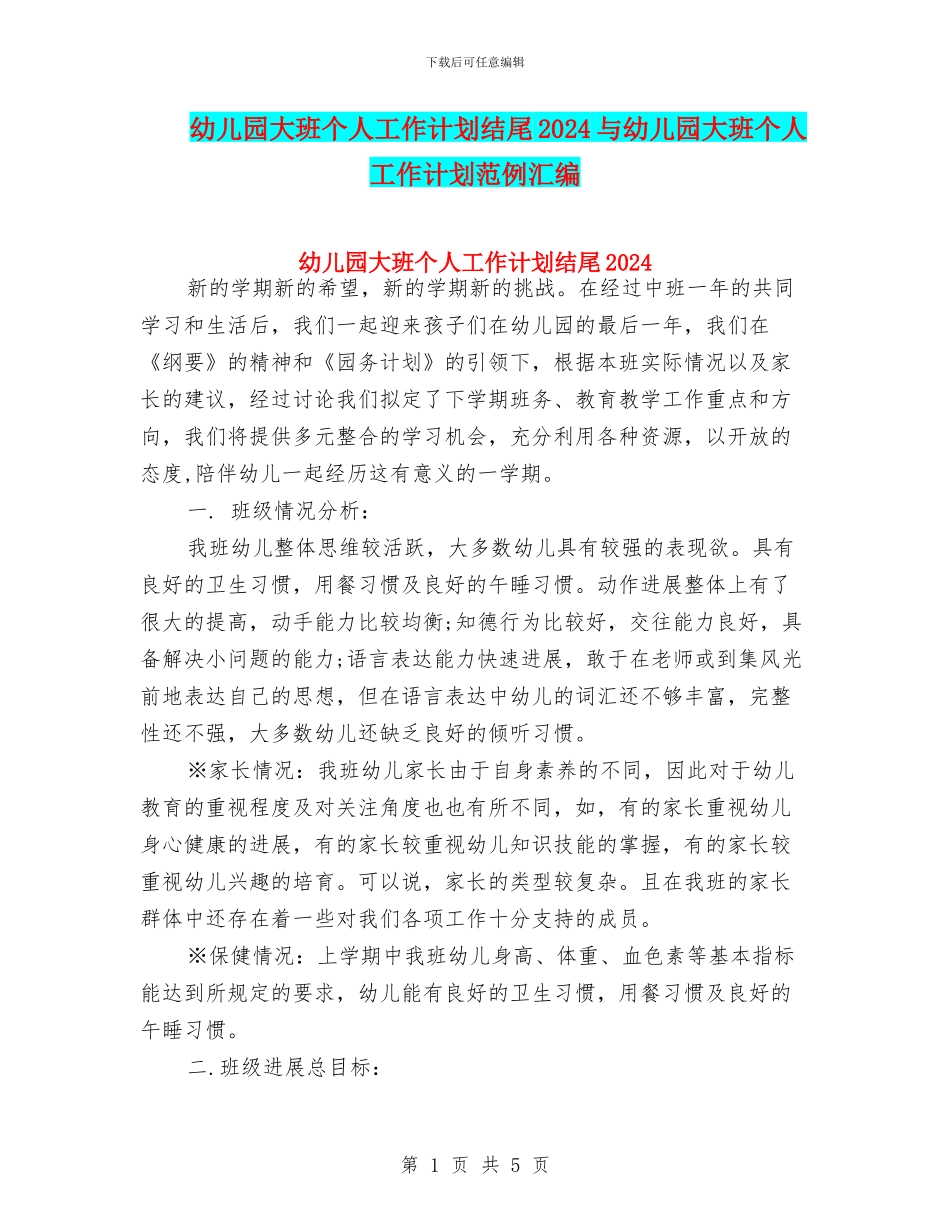 下载后可任意编辑

幼儿园大班个人工作计划结尾2024与幼儿园大班个人工作计划范例汇编

幼儿园大班个人工作计划结尾2024

新的学期新的希望，新的学期新的挑战。在经过中班一年的共同学习和生活后，我们一起迎来孩子们在幼儿园的最后一年，我们在《纲要》的精神和《园务计划》的引领下，根据本班实际情况以及家长的建议，经过讨论我们拟定了下学期班务、教育教学工作重点和方向，我们将提供多元整合的学习机会，充分利用各种资源，以开放的态度,陪伴幼儿一起经历这有意义的一学期。

一. 班级情况分析：

我班幼儿整体思维较活跃，大多数幼儿具有较强的表现欲。具有良好的卫生习惯，用餐习惯及良好的午睡习惯。动作进展整体上有了很大的提高，动手能力比较均衡;知德行为比较好，交往能力良好，具备解决小问题的能力;语言表达能力快速进展，敢于在老师或到集风光前地表达自己的思想，但在语言表达中幼儿的词汇还不够丰富，完整性还不强，大多数幼儿还缺乏良好的倾听习惯。

※家长情况：我班幼儿家长由于自身素养的不同，因此对于幼儿教育的重视程度及对关注角度也也有所不同，如，有的家长重视幼儿身心健康的进展，有的家长较重视幼儿知识技能的掌握，有的家长较重视幼儿兴趣的培育。可以说，家长的类型较复杂。且在我班的家长群体中还存在着一些对我们各项工作十分支持的成员。

※保健情况：上学期中我班幼儿身高、体重、血色素等基本指标能达到所规定的要求，幼儿能有良好的卫生习惯，用餐习惯及良好的午睡习惯。

二.班级进展总目标：

第 1 页 共 5 页